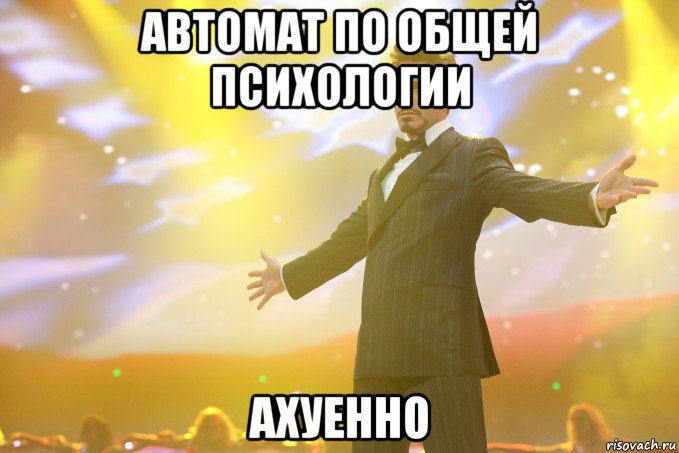 АВТОМАТ ПО ОБЩЕЙ ПСИХОЛОГИИ

АХУЕННО

risovach.ru